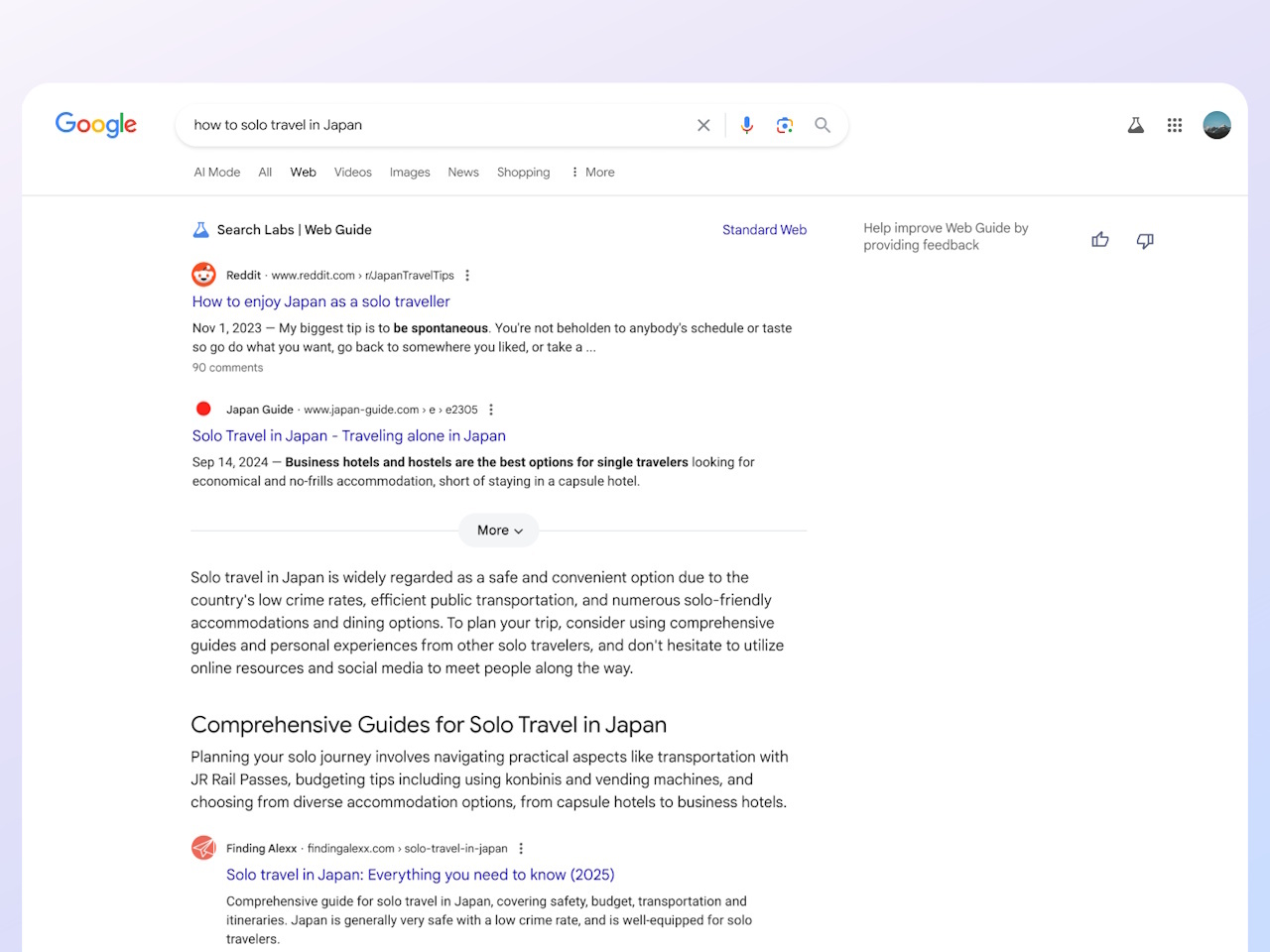 Google

how to solo travel in Japan

AI Mode All Web Videos Images News Shopping More

Search Labs | Web Guide

Standard Web

Help improve Web Guide by providing feedback

Reddit · www.reddit.com › r/JapanTravelTips

How to enjoy Japan as a solo traveller

Nov 1, 2023 — My biggest tip is to be spontaneous. You're not beholden to anybody's schedule or taste so go do what you want, go back to somewhere you liked, or take a ...

90 comments

Japan Guide · www.japan-guide.com › e › e2305

Solo Travel in Japan - Traveling alone in Japan

Sep 14, 2024 — Business hotels and hostels are the best options for single travelers looking for economical and no-frills accommodation, short of staying in a capsule hotel.

More

Solo travel in Japan is widely regarded as a safe and convenient option due to the country's low crime rates, efficient public transportation, and numerous solo-friendly accommodations and dining options. To plan your trip, consider using comprehensive guides and personal experiences from other solo travelers, and don't hesitate to utilize online resources and social media to meet people along the way.

Comprehensive Guides for Solo Travel in Japan

Planning your solo journey involves navigating practical aspects like transportation with JR Rail Passes, budgeting tips including using konbinis and vending machines, and choosing from diverse accommodation options, from capsule hotels to business hotels.

Finding Alexx · findingalexx.com › solo-travel-in-japan

Solo travel in Japan: Everything you need to know (2025)

Comprehensive guide for solo travel in Japan, covering safety, budget, transportation and itineraries. Japan is generally very safe with a low crime rate, and is well-equipped for solo travelers.